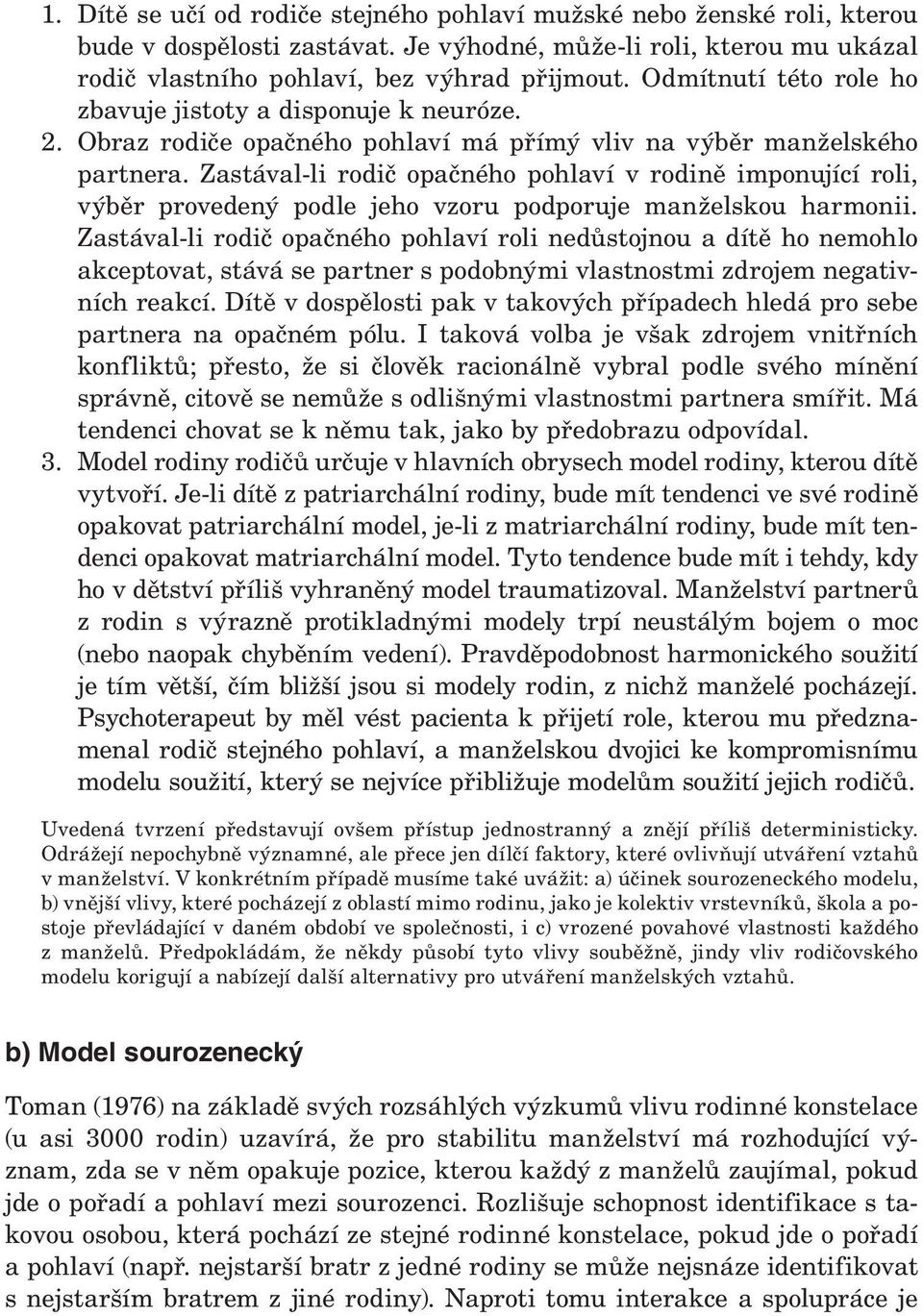 1. Dítě se učí od rodiče stejného pohlaví mužské nebo ženské roli, kterou bude v dospělosti zastávat. Je výhodné, může-li roli, kterou mu ukázal rodič vlastního pohlaví, bez výhrad přijmout. Odmítnutí této role ho zbavuje jistoty a disponuje k neuróze.
2. Obraz rodiče opačného pohlaví má přímý vliv na výběr manželského partnera. Zastával-li rodič opačného pohlaví v rodině imponující roli, výběr provedený podle jeho vzoru podporuje manželskou harmonii. Zastával-li rodič opačného pohlaví roli nedůstojnou a dítě ho nemohlo akceptovat, stává se partner s podobnými vlastnostmi zdrojem negativních reakcí. Dítě v dospělosti pak v takových případech hledá pro sebe partnera na opačném pólu. I taková volba je však zdrojem vnitřních konfliktů; přesto, že si člověk racionálně vybral podle svého mínění správně, citově se nemůže s odlišnými vlastnostmi partnera smířit. Má tendenci chovat se k němu tak, jako by předobrazu odpovídal.
3. Model rodiny rodičů určuje v hlavních obrysech model rodiny, kterou dítě vytvoří. Je-li dítě z patriarchální rodiny, bude mít tendenci ve své rodině opakovat patriarchální model, je-li z matriarchální rodiny, bude mít tendenci opakovat matriarchální model. Tyto tendence bude mít i tehdy, kdy ho v dětství příliš vyhraněný model traumatizoval. Manželství partnerů z rodin s výrazně protikladnými modely trpí neustálým bojem o moc (nebo naopak chyběním vedení). Pravděpodobnost harmonického soužití je tím větší, čím bližší jsou si modely rodin, z nichž manželé pocházejí. Psychoterapeut by měl vést pacienta k přijetí role, kterou mu předznamenal rodič stejného pohlaví, a manželskou dvojici ke kompromisnímu modelu soužití, který se nejvíce přibližuje modelům soužití jejich rodičů.

Uvedená tvrzení představují ovšem přístup jednostranný a znějí příliš deterministicky. Odrážejí nepochybně významné, ale přece jen dílčí faktory, které ovlivňují utváření vztahů v manželství. V konkrétním případě musíme také uvážit: a) účinek sourozeneckého modelu, b) vnější vlivy, které pocházejí z oblastí mimo rodinu, jako je kolektiv vrstevníků, škola a postoje převládající v daném období ve společnosti, i c) vrozené povahové vlastnosti každého z manželů. Předpokládám, že někdy působí tyto vlivy souběžně, jindy vliv rodičovského modelu korigují a nabízejí další alternativy pro utváření manželských vztahů.

b) Model sourozenecký

Toman (1976) na základě svých rozsáhlých výzkumů vlivu rodinné konstelace (u asi 3000 rodin) uzavírá, že pro stabilitu manželství má rozhodující význam, zda se v něm opakuje pozice, kterou každý z manželů zaujímal, pokud jde o pořadí a pohlaví mezi sourozenci. Rozlišuje schopnost identifikace s takovou osobou, která pochází ze stejné rodinné konstelace, pokud jde o pořadí a pohlaví (např. nejstarší bratr z jedné rodiny se může nejsnáze identifikovat s nejstarším bratrem z jiné rodiny). Naproti tomu interakce a spolupráce je